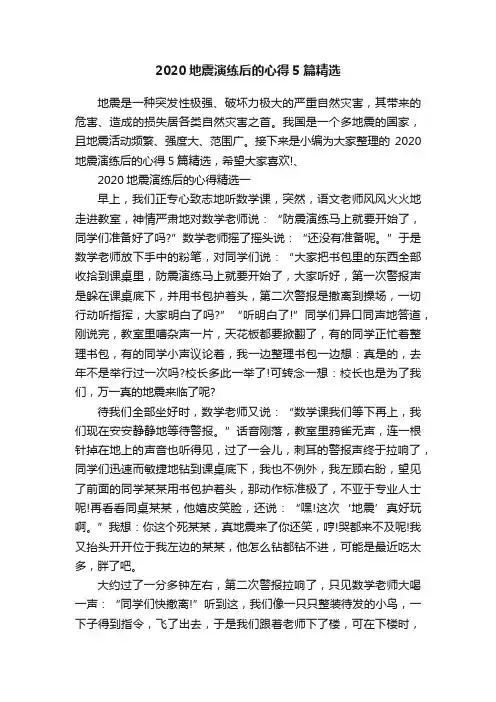 2020 地震演练后的心得 5 篇精选

地震是一种突发性极强、破坏力极大的严重自然灾害，其带来的危害、造成的损失居各类自然灾害之首。我国是一个多地震的国家，且地震活动频繁、强度大、范围广。接下来是小编为大家整理的 2020 地震演练后的心得 5 篇精选，希望大家喜欢!、

2020 地震演练后的心得精选一

早上，我们正专心致志地听数学课，突然，语文老师风风火火地走进教室，神情严肃地对数学老师说：“防震演练马上就要开始了，同学们准备好了吗?”数学老师摇了摇头说：“还没有准备呢。”于是数学老师放下手中的粉笔，对同学们说：“大家把书包里的东西全部收拾到课桌里，防震演练马上就要开始了，大家听好，第一次警报声是躲在课桌底下，并用书包护着头，第二次警报是撤离到操场，一切行动听指挥，大家明白了吗?”“听明白了!”同学们异口同声地答道，刚说完，教室里嘈杂声一片，天花板都要掀翻了，有的同学正忙着整理书包，有的同学小声议论着，我一边整理书包一边想：真是的，去年不是举行过一次吗?校长多此一举了!可转念一想：校长也是为了我们，万一真的地震来临了呢?

待我们全部坐好时，数学老师又说：“数学课我们等下再上，我们现在安安静静地等待警报。”话音刚落，教室里鸦雀无声，连一根针掉在地上的声音也听得见，过了一会儿，刺耳的警报声终于拉响了，同学们迅速而敏捷地钻到课桌底下，我也不例外，我左顾右盼，望见了前面的同学某某用书包护着头，那动作标准极了，不亚于专业人士呢!再看看同桌某某，他嬉皮笑脸，还说：“嘿!这次‘地震’真好玩啊。”我想：你这个死某某，真地震来了你还笑，哼!哭都来不及呢!我又抬头开开位于我左边的某某，他怎么钻都钻不进，可能是最近吃太多，胖了吧。

大约过了一分多钟左右，第二次警报拉响了，只见数学老师大喝一声：“同学们快撤离!”听到这，我们像一只只整装待发的小鸟，一下子得到指令，飞了出去，于是我们跟着老师下了楼，可在下楼时，